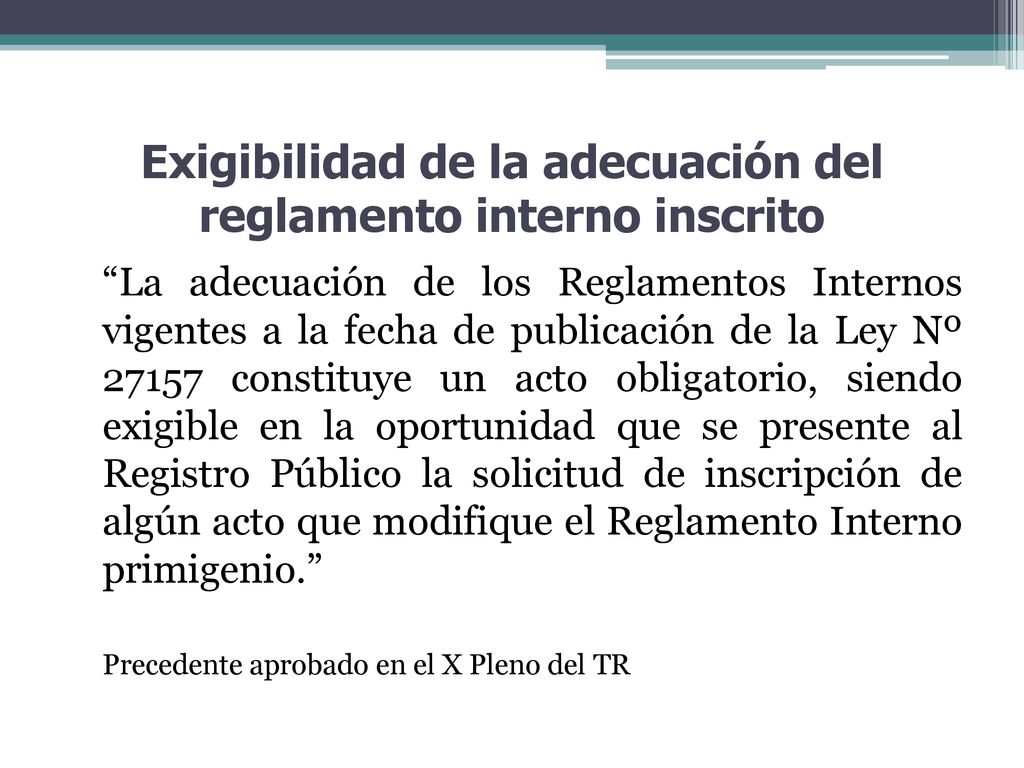 Exigibilidad de la adecuación del reglamento interno inscrito

“La adecuación de los Reglamentos Internos vigentes a la fecha de publicación de la Ley Nº 27157 constituye un acto obligatorio, siendo exigible en la oportunidad que se presente al Registro Público la solicitud de inscripción de algún acto que modifique el Reglamento Interno primigenio.”

Precedente aprobado en el X Pleno del TR